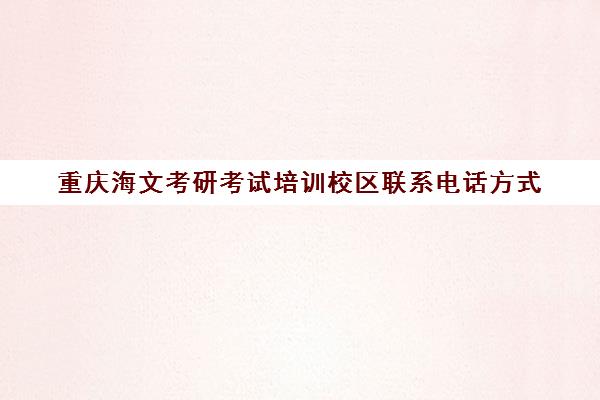 重庆海文考研考试培训校区联系电话方式